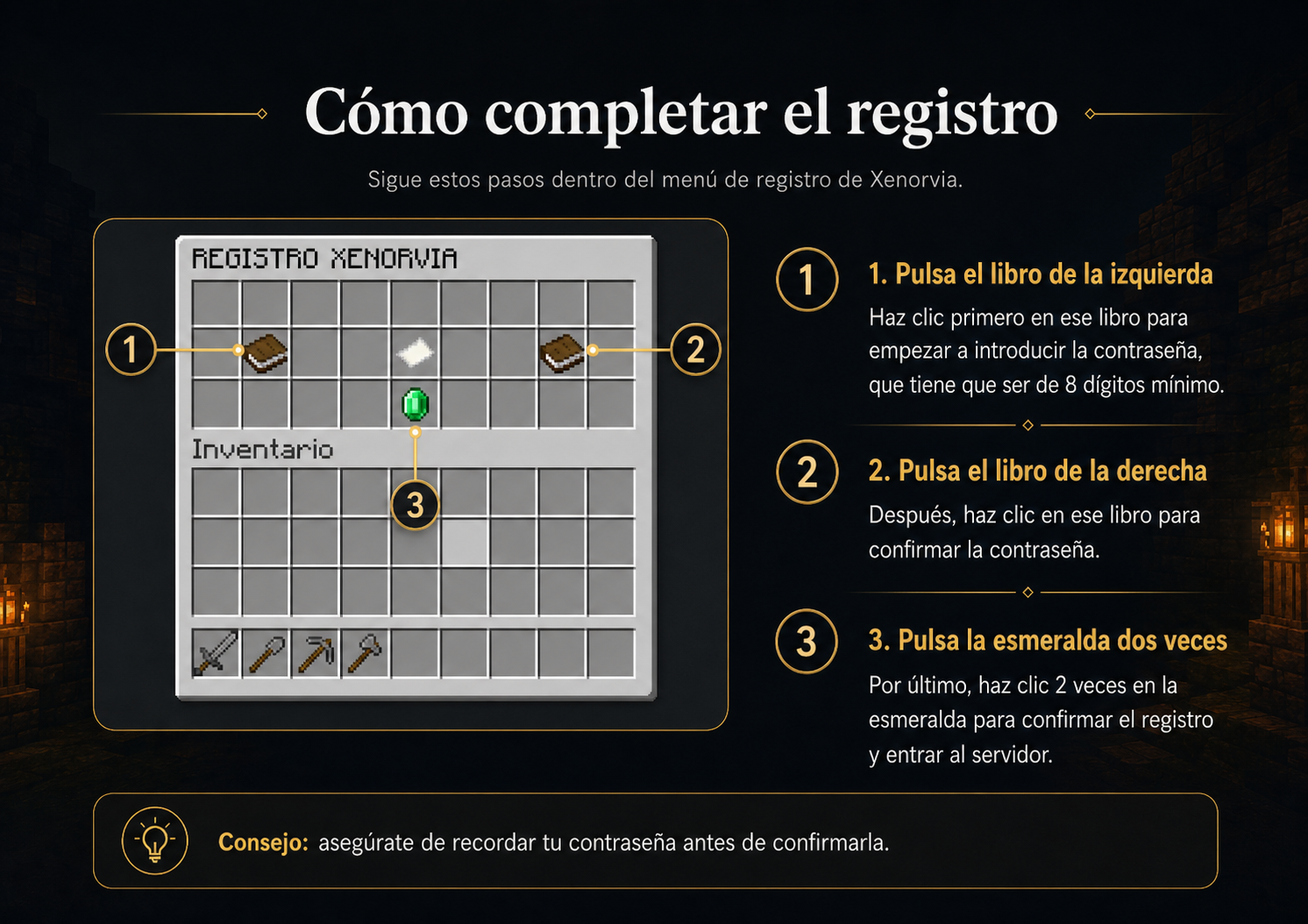 Cómo completar el registro

Sigue estos pasos dentro del menú de registro de Xenorvia.

REGISTRO XENORVIA

1

2

Inventario

3

1

1. Pulsa el libro de la izquierda

Haz clic primero en ese libro para empezar a introducir la contraseña, que tiene que ser de 8 dígitos mínimo.

2

2. Pulsa el libro de la derecha

Después, haz clic en ese libro para confirmar la contraseña.

3

3. Pulsa la esmeralda dos veces

Por último, haz clic 2 veces en la esmeralda para confirmar el registro y entrar al servidor.

Consejo: asegúrate de recordar tu contraseña antes de confirmarla.